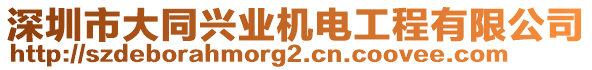 深圳市大同兴业机电工程有限公司
http://szdeborahmorg2.cn.coovee.com